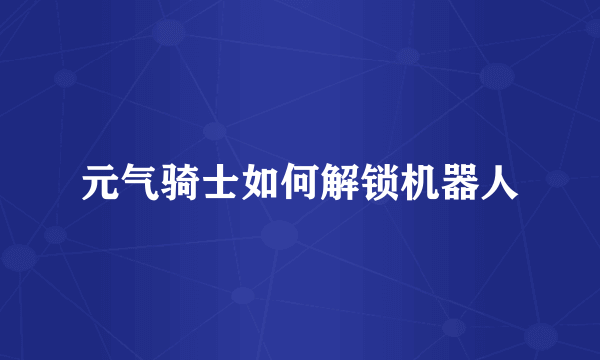 元气骑士如何解锁机器人